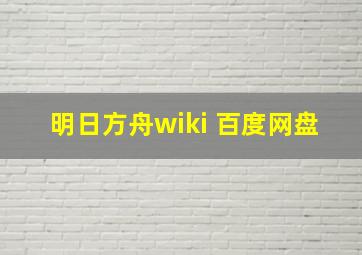 明日方舟wiki 百度网盘